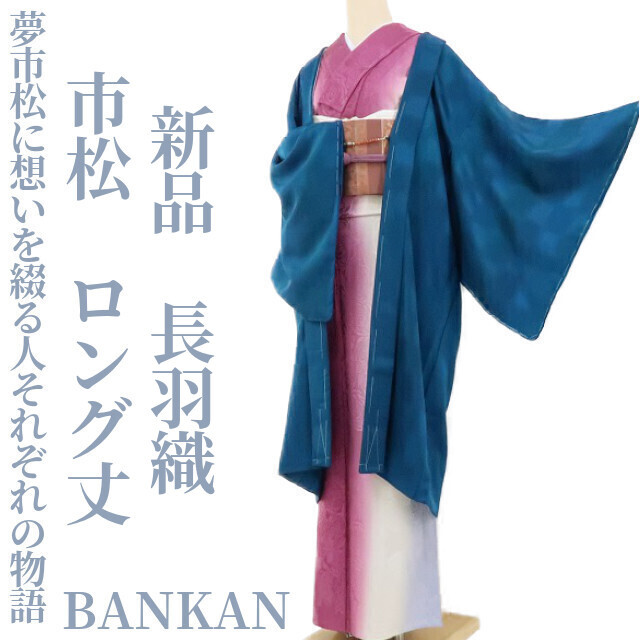 新品　長羽織

市松　ロング丈

夢市松に想いを綴る人それぞれの物語

BANKAN